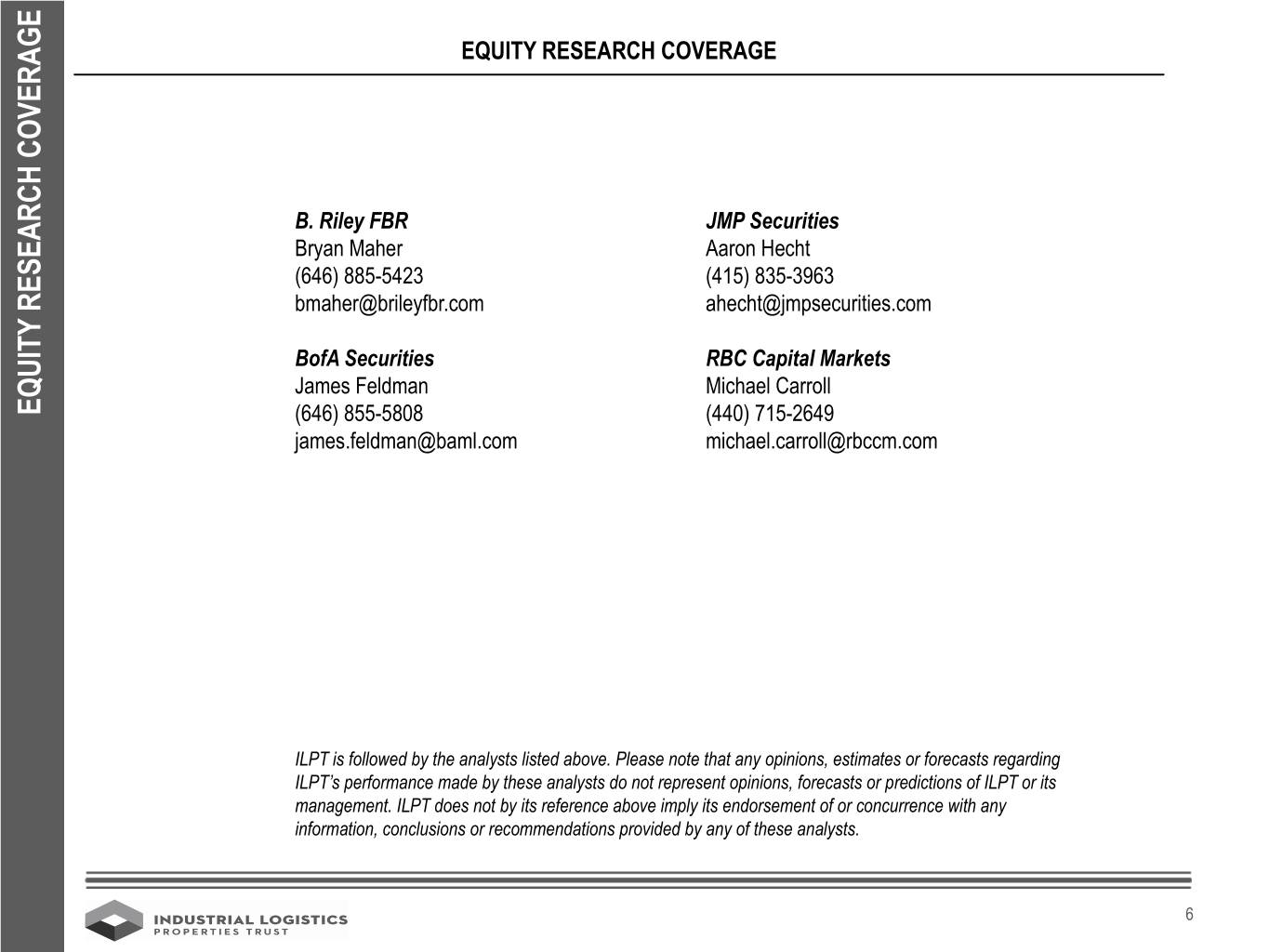 EQUITY RESEARCH COVERAGE

EQUITY RESEARCH COVERAGE

B. Riley FBR
Bryan Maher
(646) 885-5423
bmaher@brileyfbr.com

BofA Securities
James Feldman
(646) 855-5808
james.feldman@baml.com

JMP Securities
Aaron Hecht
(415) 835-3963
ahecht@jmpsecurities.com

RBC Capital Markets
Michael Carroll
(440) 715-2649
michael.carroll@rbccm.com

ILPT is followed by the analysts listed above. Please note that any opinions, estimates or forecasts regarding ILPT's performance made by these analysts do not represent opinions, forecasts or predictions of ILPT or its management. ILPT does not by its reference above imply its endorsement of or concurrence with any information, conclusions or recommendations provided by any of these analysts.

INDUSTRIAL LOGISTICS
PROPERTIES TRUST

6